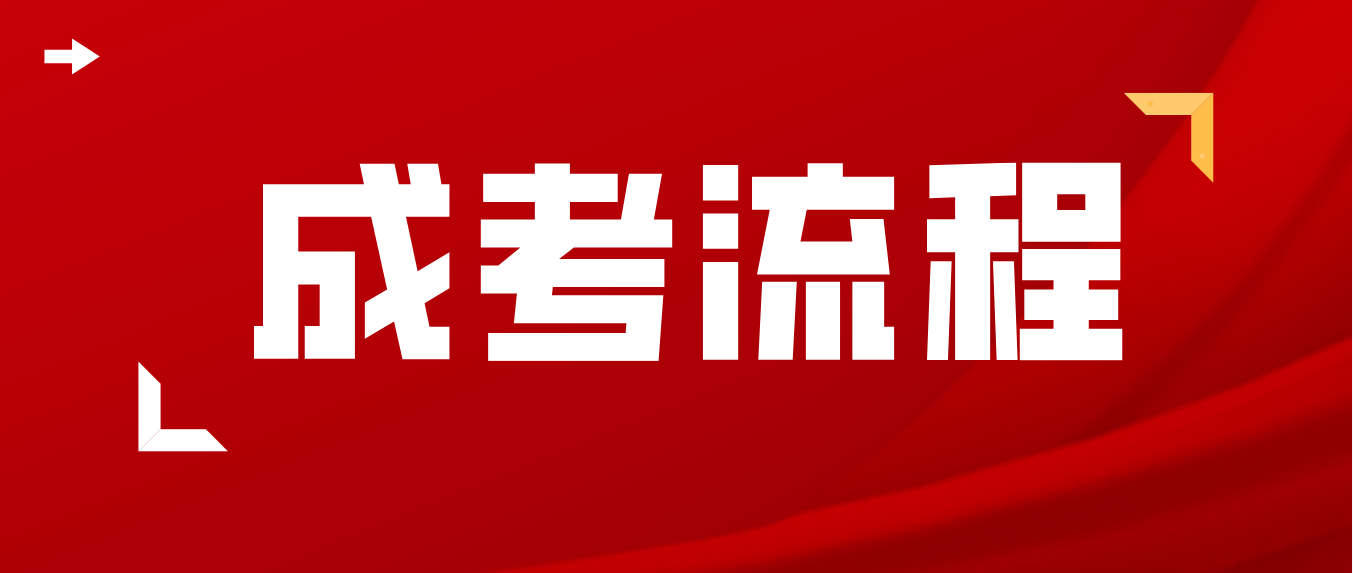 成考流程